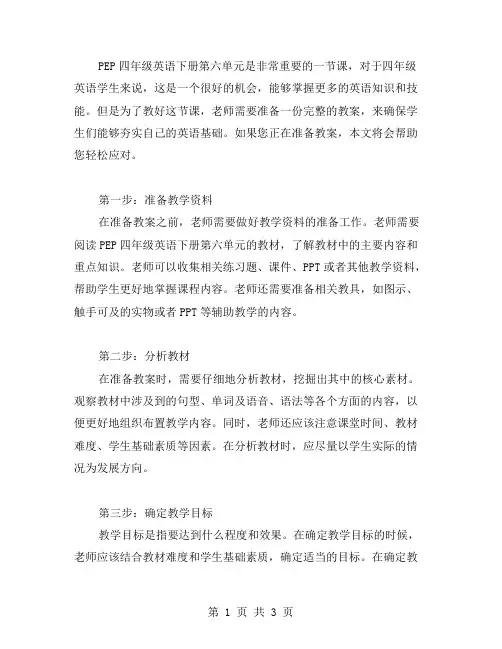 PEP 四年级英语下册第六单元是非常重要的一节课，对于四年级英语学生来说，这是一个很好的机会，能够掌握更多的英语知识和技能。但是为了教好这节课，老师需要准备一份完整的教案，来确保学生们能够夯实自己的英语基础。如果您正在准备教案，本文将会帮助您轻松应对。

第一步：准备教学资料

在准备教案之前，老师需要做好教学资料的准备工作。老师需要阅读 PEP 四年级英语下册第六单元的教材，了解教材中的主要内容和重点知识。老师可以收集相关练习题、课件、PPT 或者其他教学资料，帮助学生更好地掌握课程内容。老师还需要准备相关教具，如图示、触手可及的实物或者 PPT 等辅助教学的内容。

第二步：分析教材

在准备教案时，需要仔细地分析教材，挖掘出其中的核心素材。观察教材中涉及到的句型、单词及语音、语法等各个方面的内容，以便更好地组织布置教学内容。同时，老师还应该注意课堂时间、教材难度、学生基础素质等因素。在分析教材时，应尽量以学生实际的情况为发展方向。

第三步：确定教学目标

教学目标是指要达到什么程度和效果。在确定教学目标的时候，老师应该结合教材难度和学生基础素质，确定适当的目标。在确定教

第 1 页 共 3 页